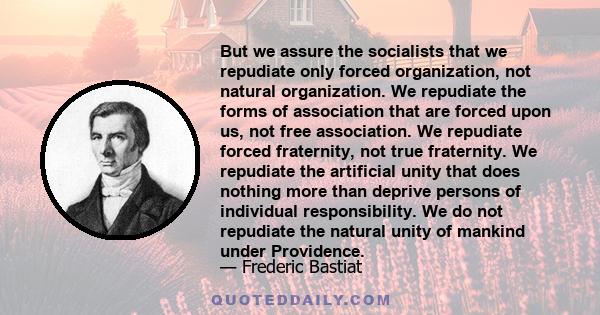 But we assure the socialists that we repudiate only forced organization, not natural organization. We repudiate the forms of association that are forced upon us, not free association. We repudiate forced fraternity, not true fraternity. We repudiate the artificial unity that does nothing more than deprive persons of individual responsibility. We do not repudiate the natural unity of mankind under Providence.

— Frederic Bastiat

QUOTEDDAILY.COM